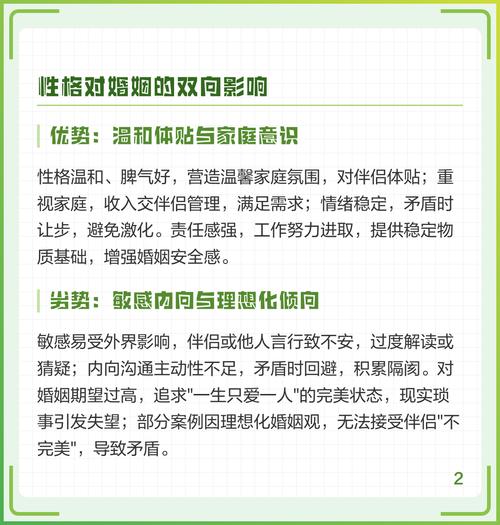 性格对婚姻的双向影响

优势：温和体贴与家庭意识

性格温和、脾气好，营造温馨家庭氛围，对伴侣体贴；重视家庭，收入交伴侣管理，满足需求；情绪稳定，矛盾时让步，避免激化。责任感强，工作努力进取，提供稳定物质基础，增强婚姻安全感。

劣势：敏感内向与理想化倾向

敏感易受外界影响，伴侣或他人言行致不安，过度解读或猜疑；内向沟通主动性不足，矛盾时回避，积累隔阂。对婚姻期望过高，追求"一生只爱一人"的完美状态，现实琐事引发失望；部分案例因理想化婚姻观，无法接受伴侣"不完美"，导致矛盾。

2